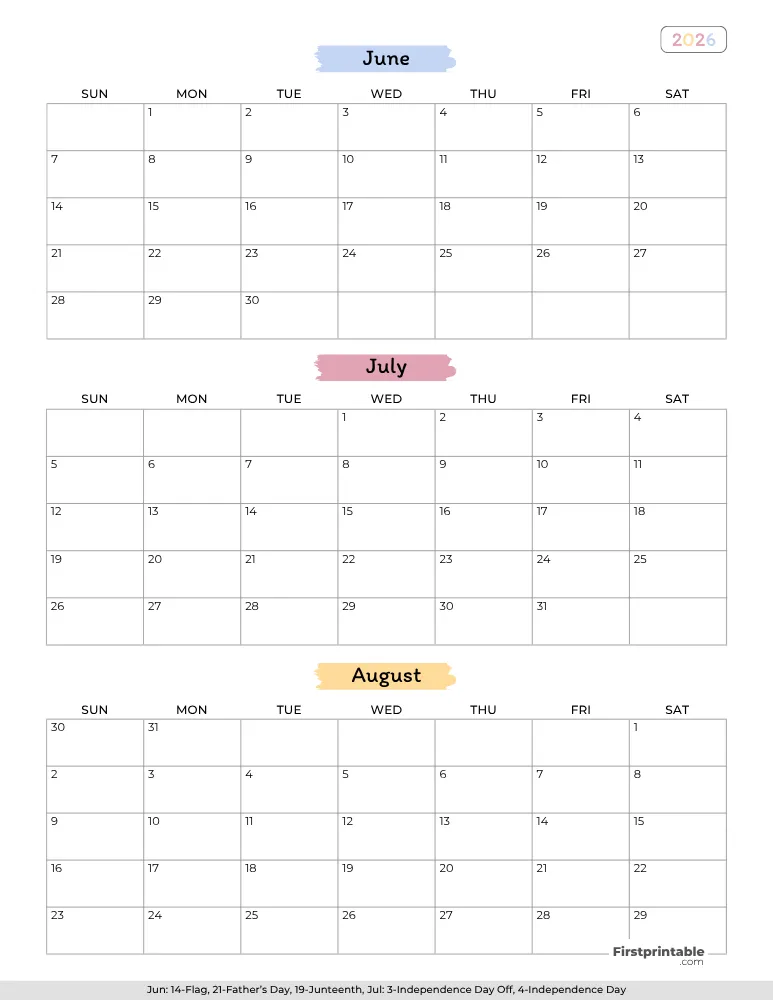 2026

June

| SUN | MON | TUE | WED | THU | FRI | SAT |
|---|---|---|---|---|---|---|
| | 1 | 2 | 3 | 4 | 5 | 6 |
| 7 | 8 | 9 | 10 | 11 | 12 | 13 |
| 14 | 15 | 16 | 17 | 18 | 19 | 20 |
| 21 | 22 | 23 | 24 | 25 | 26 | 27 |
| 28 | 29 | 30 | | | | |

July

| SUN | MON | TUE | WED | THU | FRI | SAT |
|---|---|---|---|---|---|---|
| | | | 1 | 2 | 3 | 4 |
| 5 | 6 | 7 | 8 | 9 | 10 | 11 |
| 12 | 13 | 14 | 15 | 16 | 17 | 18 |
| 19 | 20 | 21 | 22 | 23 | 24 | 25 |
| 26 | 27 | 28 | 29 | 30 | 31 | |

August

| SUN | MON | TUE | WED | THU | FRI | SAT |
|---|---|---|---|---|---|---|
| 30 | 31 | | | | | 1 |
| 2 | 3 | 4 | 5 | 6 | 7 | 8 |
| 9 | 10 | 11 | 12 | 13 | 14 | 15 |
| 16 | 17 | 18 | 19 | 20 | 21 | 22 |
| 23 | 24 | 25 | 26 | 27 | 28 | 29 |

Firstprintable .com

Jun: 14-Flag, 21-Father's Day, 19-Junteenth, Jul: 3-Independence Day Off, 4-Independence Day